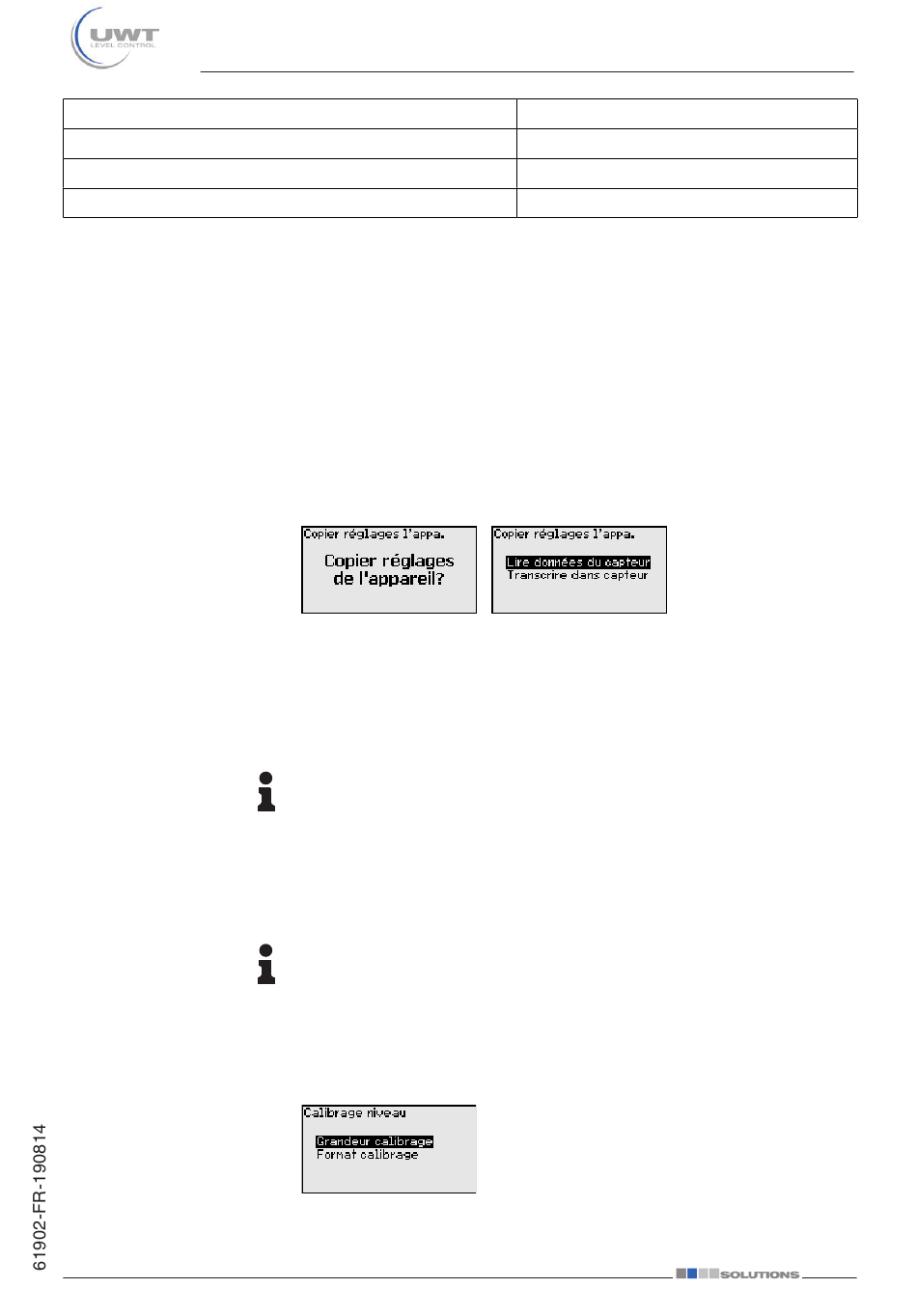 UWT
LEVEL CONTROL

Copier réglages l'appa.

Copier réglages de l'appareil?

Copier réglages l'appa.

Lire données du capteur
Transcrire dans capteur

Calibrage niveau

Grandeur calibrage
Format calibrage

61902-FR-190814

SOLUTIONS